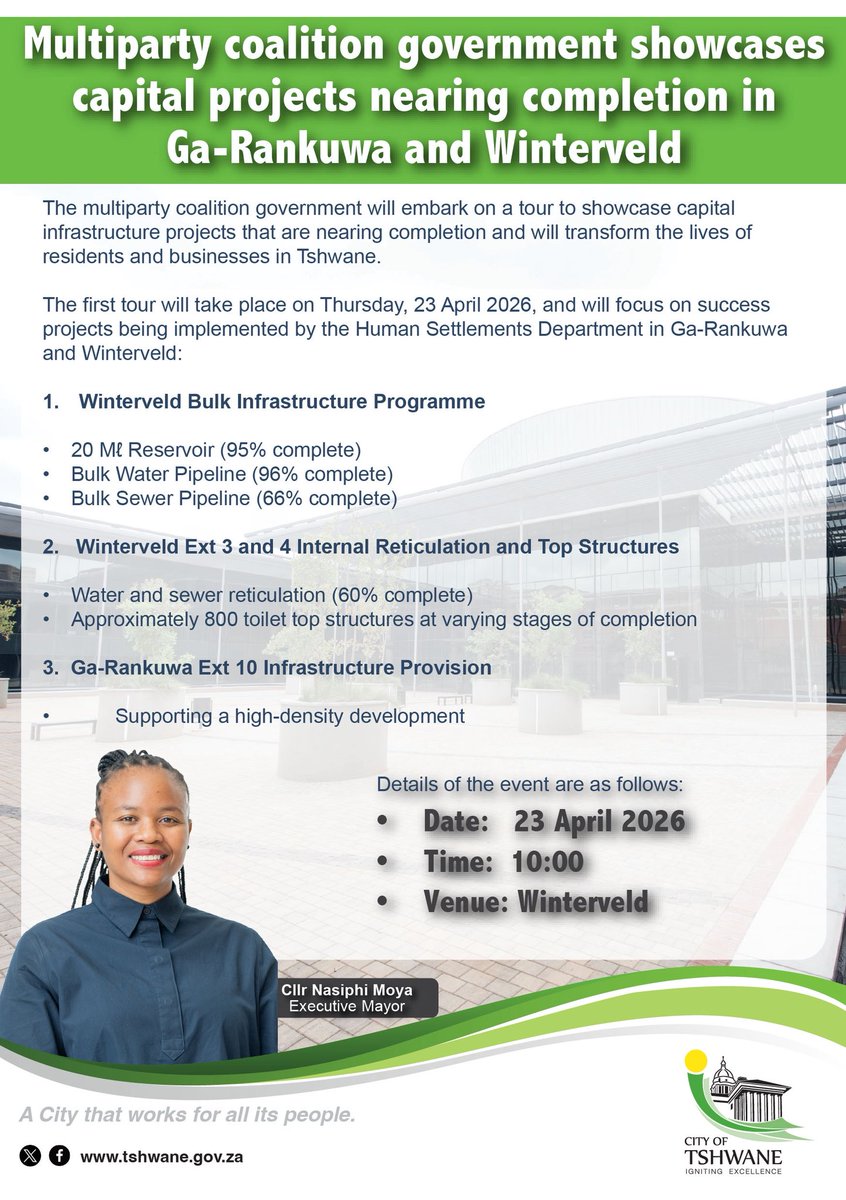 Multiparty coalition government showcases capital projects nearing completion in Ga-Rankuwa and Winterveld

The multiparty coalition government will embark on a tour to showcase capital infrastructure projects that are nearing completion and will transform the lives of residents and businesses in Tshwane.

The first tour will take place on Thursday, 23 April 2026, and will focus on success projects being implemented by the Human Settlements Department in Ga-Rankuwa and Winterveld:

1. Winterveld Bulk Infrastructure Programme

• 20 Mℓ Reservoir (95% complete)
• Bulk Water Pipeline (96% complete)
• Bulk Sewer Pipeline (66% complete)

2. Winterveld Ext 3 and 4 Internal Reticulation and Top Structures

• Water and sewer reticulation (60% complete)
• Approximately 800 toilet top structures at varying stages of completion

3. Ga-Rankuwa Ext 10 Infrastructure Provision

• Supporting a high-density development

Details of the event are as follows:
• Date: 23 April 2026
• Time: 10:00
• Venue: Winterveld

Cllr Nasiphi Moya
Executive Mayor

A City that works for all its people.

www.tshwane.gov.za

CITY OF TSHWANE
IGNITING EXCELLENCE